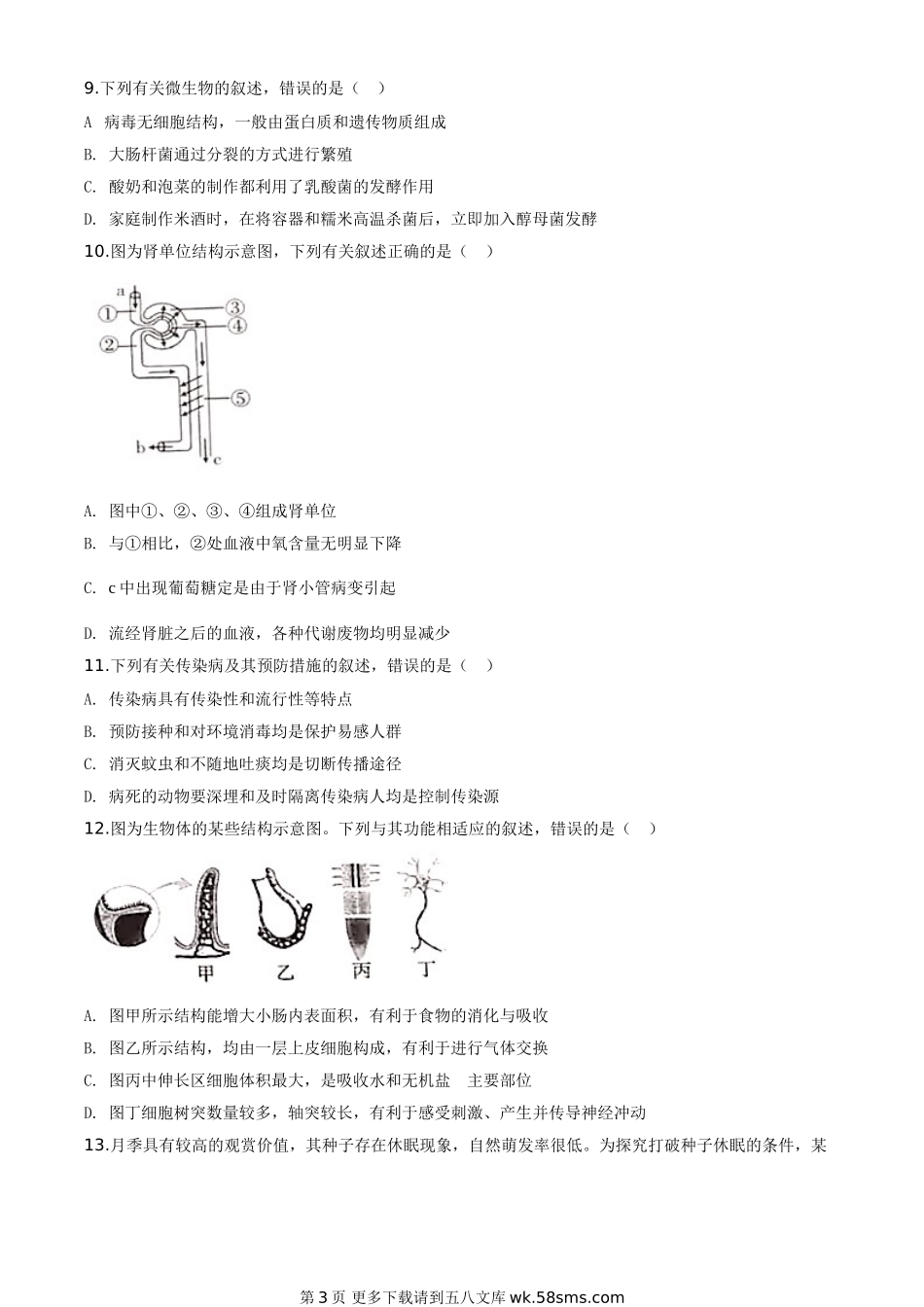 9.下列有关微生物的叙述，错误的是（　）

A　病毒无细胞结构，一般由蛋白质和遗传物质组成

B.　大肠杆菌通过分裂的方式进行繁殖

C.　酸奶和泡菜的制作都利用了乳酸菌的发酵作用

D.　家庭制作米酒时，在将容器和糯米高温杀菌后，立即加入酵母菌发酵

10.图为肾单位结构示意图，下列有关叙述正确的是（　）

a
①
②
③
④
⑤
b
c

A.　图中①、②、③、④组成肾单位

B.　与①相比，②处血液中氧含量无明显下降

C.　c 中出现葡萄糖定是由于肾小管病变引起

D.　流经肾脏之后的血液，各种代谢废物均明显减少

11.下列有关传染病及其预防措施的叙述，错误的是（　）

A.　传染病具有传染性和流行性等特点

B.　预防接种和对环境消毒均是保护易感人群

C.　消灭蚊虫和不随地吐痰均是切断传播途径

D.　病死的动物要深埋和及时隔离传染病人均是控制传染源

12.图为生物体的某些结构示意图。下列与其功能相适应的叙述，错误的是（　）

甲　乙　丙　丁

A.　图甲所示结构能增大小肠内表面积，有利于食物的消化与吸收

B.　图乙所示结构，均由一层上皮细胞构成，有利于进行气体交换

C.　图丙中伸长区细胞体积最大，是吸收水和无机盐　主要部位

D.　图丁细胞树突数量较多，轴突较长，有利于感受刺激、产生并传导神经冲动

13.月季具有较高的观赏价值，其种子存在休眠现象，自然萌发率很低。为探究打破种子休眠的条件，某

第 3 页 更多下载请到五八文库 wk.58sms.com